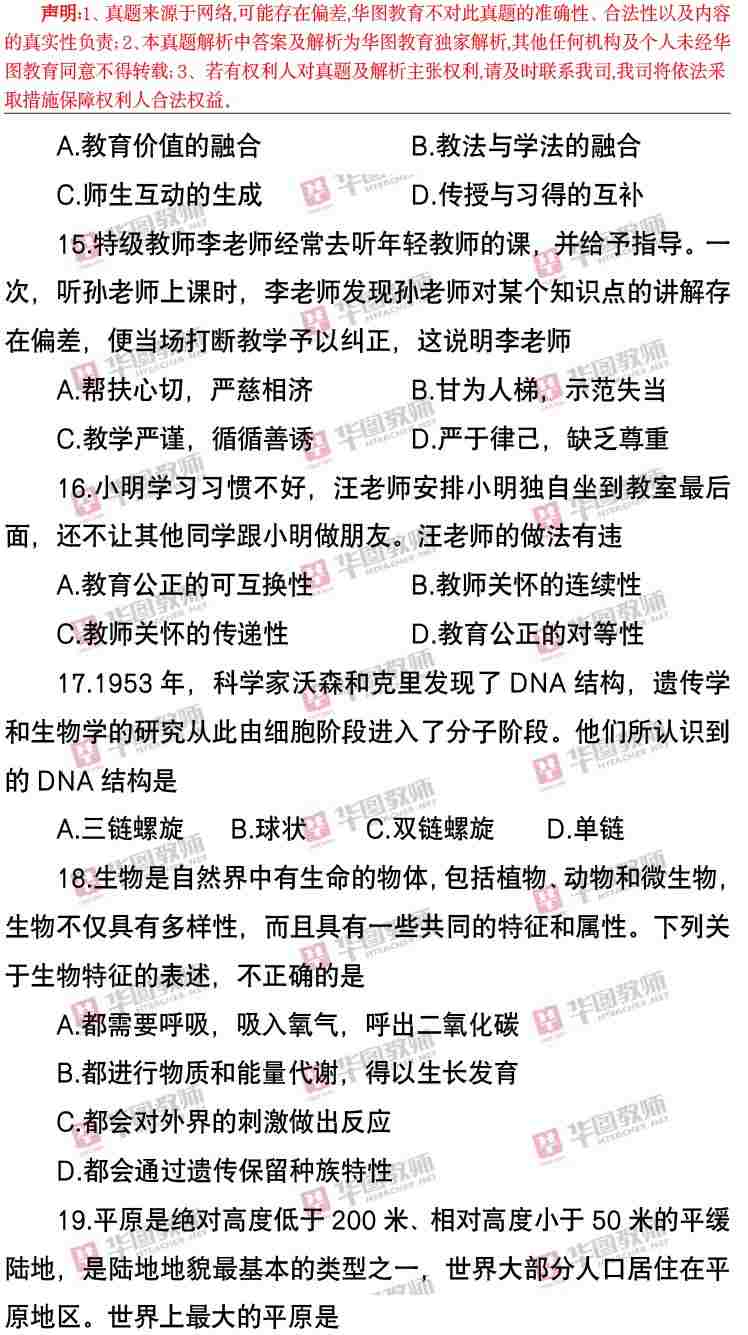 声明:1、真题来源于网络,可能存在偏差,华图教育不对此真题的准确性、合法性以及内容的真实性负责;2、本真题解析中答案及解析为华图教育独家解析,其他任何机构及个人未经华图教育同意不得转载;3、若有权利人对真题及解析主张权利,请及时联系我司,我司将依法采取措施保障权利人合法权益.

A.教育价值的融合　　B.教法与学法的融合

C.师生互动的生成　　D.传授与习得的互补

15.特级教师李老师经常去听年轻教师的课，并给予指导。一次，听孙老师上课时，李老师发现孙老师对某个知识点的讲解存在偏差，便当场打断教学予以纠正，这说明李老师

A.帮扶心切，严慈相济　　B.甘为人梯，示范失当

C.教学严谨，循循善诱　　D.严于律己，缺乏尊重

16.小明学习习惯不好，汪老师安排小明独自坐到教室最后面，还不让其他同学跟小明做朋友。汪老师的做法有违

A.教育公正的可互换性　　B.教师关怀的连续性

C.教师关怀的传递性　　D.教育公正的对等性

17.1953 年，科学家沃森和克里发现了 DNA 结构，遗传学和生物学的研究从此由细胞阶段进入了分子阶段。他们所认识到的 DNA 结构是

A.三链螺旋　B.球状　C.双链螺旋　D.单链

18.生物是自然界中有生命的物体，包括植物、动物和微生物，生物不仅具有多样性，而且具有一些共同的特征和属性。下列关于生物特征的表述，不正确的是

A.都需要呼吸，吸入氧气，呼出二氧化碳

B.都进行物质和能量代谢，得以生长发育

C.都会对外界的刺激做出反应

D.都会通过遗传保留种族特性

19.平原是绝对高度低于 200 米、相对高度小于 50 米的平缓陆地，是陆地地貌最基本的类型之一，世界大部分人口居住在平原地区。世界上最大的平原是